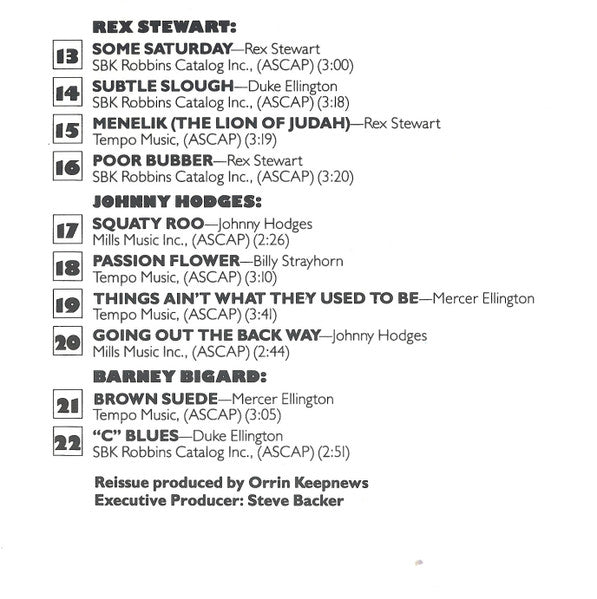 REX STEWART:

13 SOME SATURDAY—Rex Stewart
SBK Robbins Catalog Inc., (ASCAP) (3:00)

14 SUBTLE SLOUGH—Duke Ellington
SBK Robbins Catalog Inc., (ASCAP) (3:18)

15 MENELIK (THE LION OF JUDAH)—Rex Stewart
Tempo Music, (ASCAP) (3:19)

16 POOR BUBBER—Rex Stewart
SBK Robbins Catalog Inc., (ASCAP) (3:20)

JOHNNY HODGES:

17 SQUATY ROO—Johnny Hodges
Mills Music Inc., (ASCAP) (2:26)

18 PASSION FLOWER—Billy Strayhorn
Tempo Music, (ASCAP) (3:10)

19 THINGS AIN'T WHAT THEY USED TO BE—Mercer Ellington
Tempo Music, (ASCAP) (3:41)

20 GOING OUT THE BACK WAY—Johnny Hodges
Mills Music Inc., (ASCAP) (2:44)

BARNEY BIGARD:

21 BROWN SUEDE—Mercer Ellington
Tempo Music, (ASCAP) (3:05)

22 "C" BLUES—Duke Ellington
SBK Robbins Catalog Inc., (ASCAP) (2:51)

Reissue produced by Orrin Keepnews
Executive Producer: Steve Backer